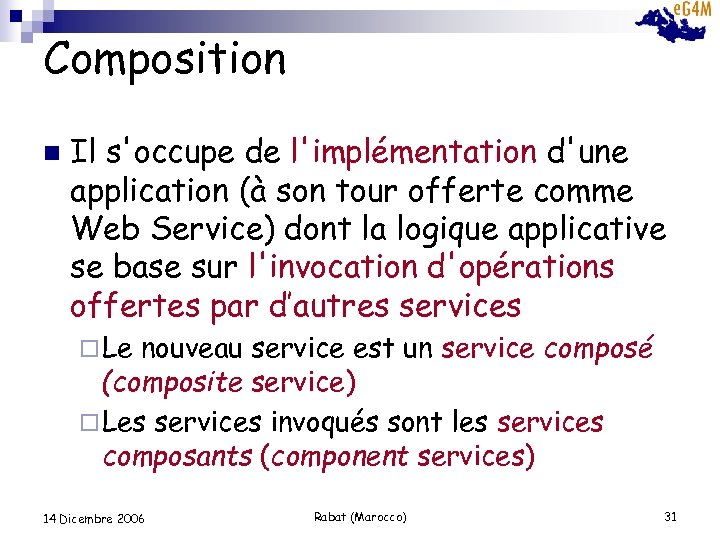 eG4M

Composition

Il s'occupe de l'implémentation d'une application (à son tour offerte comme Web Service) dont la logique applicative se base sur l'invocation d'opérations offertes par d'autres services

Le nouveau service est un service composé (composite service)

Les services invoqués sont les services composants (component services)

14 Dicembre 2006

Rabat (Marocco)

31